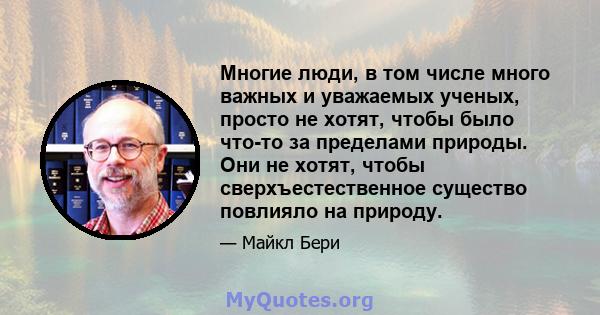 Многие люди, в том числе много важных и уважаемых ученых, просто не хотят, чтобы было что-то за пределами природы. Они не хотят, чтобы сверхъестественное существо повлияло на природу.

— Майкл Бери

MyQuotes.org